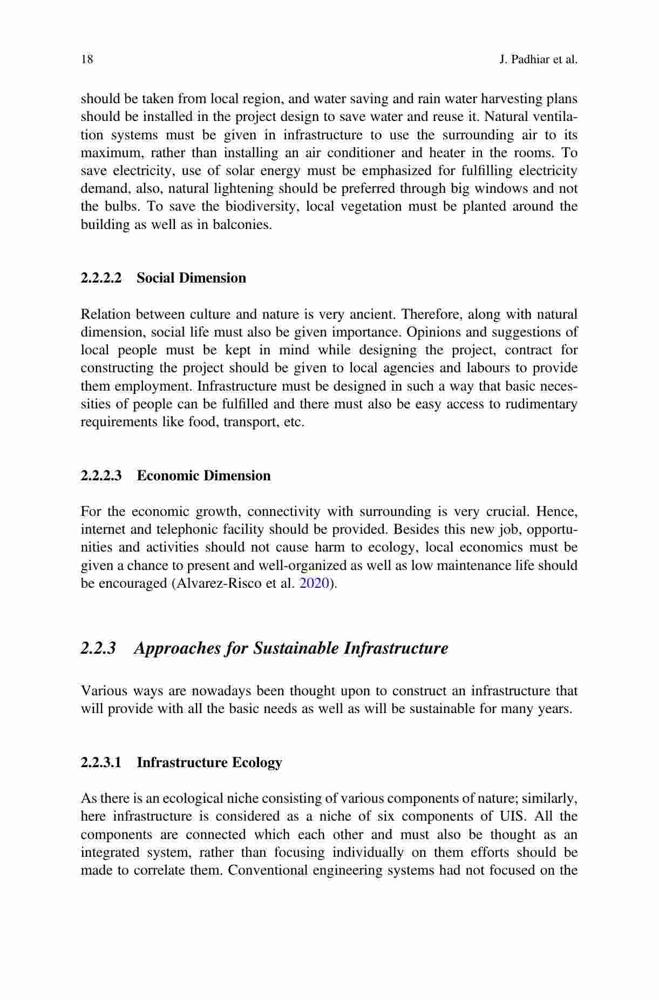 18

J. Padhiar et al.

should be taken from local region, and water saving and rain water harvesting plans should be installed in the project design to save water and reuse it. Natural ventilation systems must be given in infrastructure to use the surrounding air to its maximum, rather than installing an air conditioner and heater in the rooms. To save electricity, use of solar energy must be emphasized for fulfilling electricity demand, also, natural lightening should be preferred through big windows and not the bulbs. To save the biodiversity, local vegetation must be planted around the building as well as in balconies.

2.2.2.2 Social Dimension

Relation between culture and nature is very ancient. Therefore, along with natural dimension, social life must also be given importance. Opinions and suggestions of local people must be kept in mind while designing the project, contract for constructing the project should be given to local agencies and labours to provide them employment. Infrastructure must be designed in such a way that basic necessities of people can be fulfilled and there must also be easy access to rudimentary requirements like food, transport, etc.

2.2.2.3 Economic Dimension

For the economic growth, connectivity with surrounding is very crucial. Hence, internet and telephonic facility should be provided. Besides this new job, opportunities and activities should not cause harm to ecology, local economics must be given a chance to present and well-organized as well as low maintenance life should be encouraged (Alvarez-Risco et al. 2020).

2.2.3 Approaches for Sustainable Infrastructure

Various ways are nowadays been thought upon to construct an infrastructure that will provide with all the basic needs as well as will be sustainable for many years.

2.2.3.1 Infrastructure Ecology

As there is an ecological niche consisting of various components of nature; similarly, here infrastructure is considered as a niche of six components of UIS. All the components are connected which each other and must also be thought as an integrated system, rather than focusing individually on them efforts should be made to correlate them. Conventional engineering systems had not focused on the